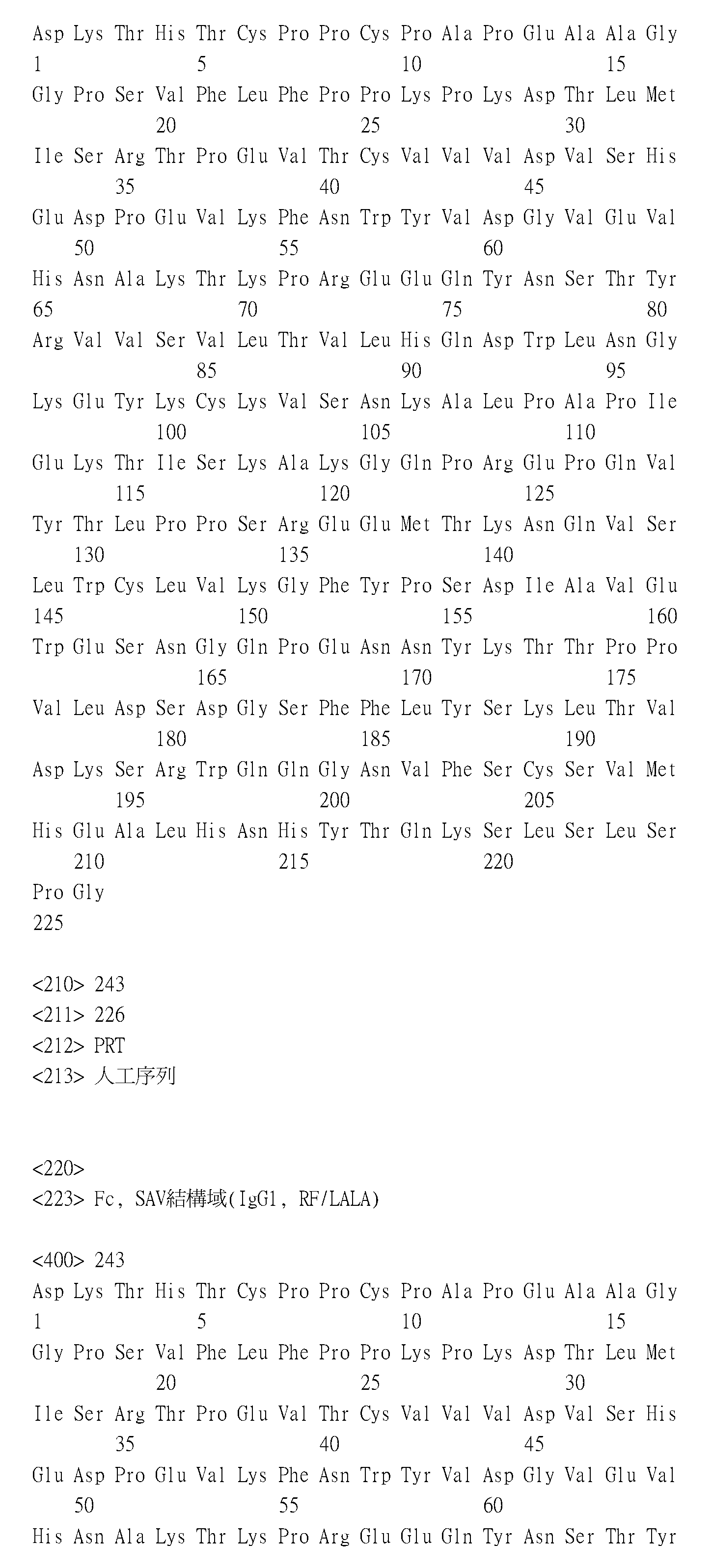 Asp Lys Thr His Thr Cys Pro Pro Cys Pro Ala Pro Glu Ala Ala Gly
1 5 10 15
Gly Pro Ser Val Phe Leu Phe Pro Pro Lys Pro Lys Asp Thr Leu Met
20 25 30
Ile Ser Arg Thr Pro Glu Val Thr Cys Val Val Val Asp Val Ser His
35 40 45
Glu Asp Pro Glu Val Lys Phe Asn Trp Tyr Val Asp Gly Val Glu Val
50 55 60
His Asn Ala Lys Thr Lys Pro Arg Glu Glu Gln Tyr Asn Ser Thr Tyr
65 70 75 80
Arg Val Val Ser Val Leu Thr Val Leu His Gln Asp Trp Leu Asn Gly
85 90 95
Lys Glu Tyr Lys Cys Lys Val Ser Asn Lys Ala Leu Pro Ala Pro Ile
100 105 110
Glu Lys Thr Ile Ser Lys Ala Lys Gly Gln Pro Arg Glu Pro Gln Val
115 120 125
Tyr Thr Leu Pro Pro Ser Arg Glu Glu Met Thr Lys Asn Gln Val Ser
130 135 140
Leu Trp Cys Leu Val Lys Gly Phe Tyr Pro Ser Asp Ile Ala Val Glu
145 150 155 160
Trp Glu Ser Asn Gly Gln Pro Glu Asn Asn Tyr Lys Thr Thr Pro Pro
165 170 175
Val Leu Asp Ser Asp Gly Ser Phe Phe Leu Tyr Ser Lys Leu Thr Val
180 185 190
Asp Lys Ser Arg Trp Gln Gln Gly Asn Val Phe Ser Cys Ser Val Met
195 200 205
His Glu Ala Leu His Asn His Tyr Thr Gln Lys Ser Leu Ser Leu Ser
210 215 220
Pro Gly
225

<210> 243
<211> 226
<212> PRT
<213> 人工序列

<220>
<223> Fc, SAV結構域(IgG1, RF/LALA)

<400> 243
Asp Lys Thr His Thr Cys Pro Pro Cys Pro Ala Pro Glu Ala Ala Gly
1 5 10 15
Gly Pro Ser Val Phe Leu Phe Pro Pro Lys Pro Lys Asp Thr Leu Met
20 25 30
Ile Ser Arg Thr Pro Glu Val Thr Cys Val Val Val Asp Val Ser His
35 40 45
Glu Asp Pro Glu Val Lys Phe Asn Trp Tyr Val Asp Gly Val Glu Val
50 55 60
His Asn Ala Lys Thr Lys Pro Arg Glu Glu Gln Tyr Asn Ser Thr Tyr